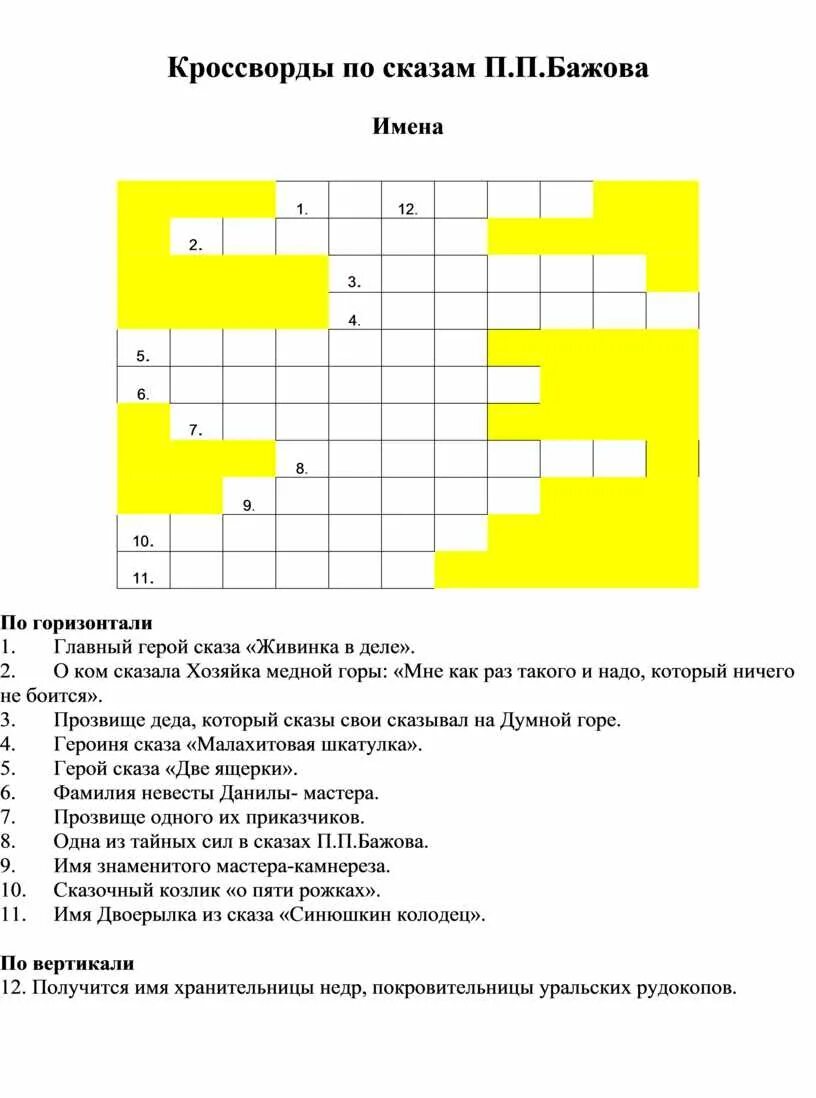 Кроссворды по сказам П.П.Бажова

Имена

1.
12.
2.
3.
4.
5.
6.
7.
8.
9.
10.
11.

По горизонтали
1. Главный герой сказа «Живинка в деле».
2. О ком сказала Хозяйка медной горы: «Мне как раз такого и надо, который ничего не боится».
3. Прозвище деда, который сказы свои сказывал на Думной горе.
4. Героиня сказа «Малахитовая шкатулка».
5. Герой сказа «Две ящерки».
6. Фамилия невесты Данилы- мастера.
7. Прозвище одного их приказчиков.
8. Одна из тайных сил в сказах П.П.Бажова.
9. Имя знаменитого мастера-камнереза.
10. Сказочный козлик «о пяти рожках».
11. Имя Двоерылка из сказа «Синюшкин колодец».

По вертикали
12. Получится имя хранительницы недр, покровительницы уральских рудокопов.